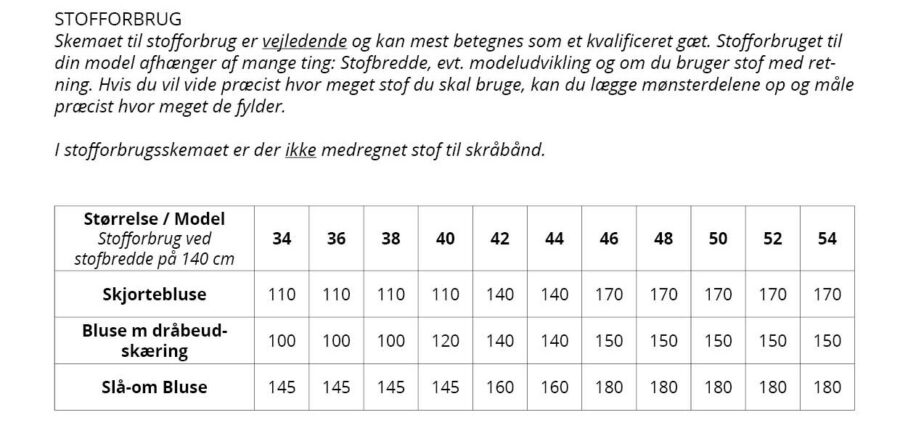 STOFFORBRUG
Skemaet til stofforbrug er vejledende og kan mest betegnes som et kvalificeret gæt. Stofforbruget til din model afhænger af mange ting: Stofbredde, evt. modeludvikling og om du bruger stof med retning. Hvis du vil vide præcist hvor meget stof du skal bruge, kan du lægge mønsterdelene op og måle præcist hvor meget de fylder.

I stofforbrugsskemaet er der ikke medregnet stof til skråbånd.

| Størrelse / Model Stofforbrug ved stofbredde på 140 cm | 34 | 36 | 38 | 40 | 42 | 44 | 46 | 48 | 50 | 52 | 54 |
|---|---|---|---|---|---|---|---|---|---|---|---|
| Skjortebluse | 110 | 110 | 110 | 110 | 140 | 140 | 170 | 170 | 170 | 170 | 170 |
| Bluse m dråbeudskæring | 100 | 100 | 100 | 120 | 140 | 140 | 150 | 150 | 150 | 150 | 150 |
| Slå-om Bluse | 145 | 145 | 145 | 145 | 160 | 160 | 180 | 180 | 180 | 180 | 180 |